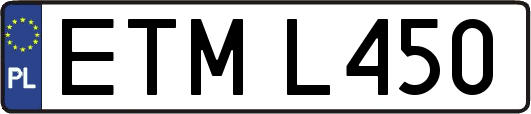 PL
ETM L450